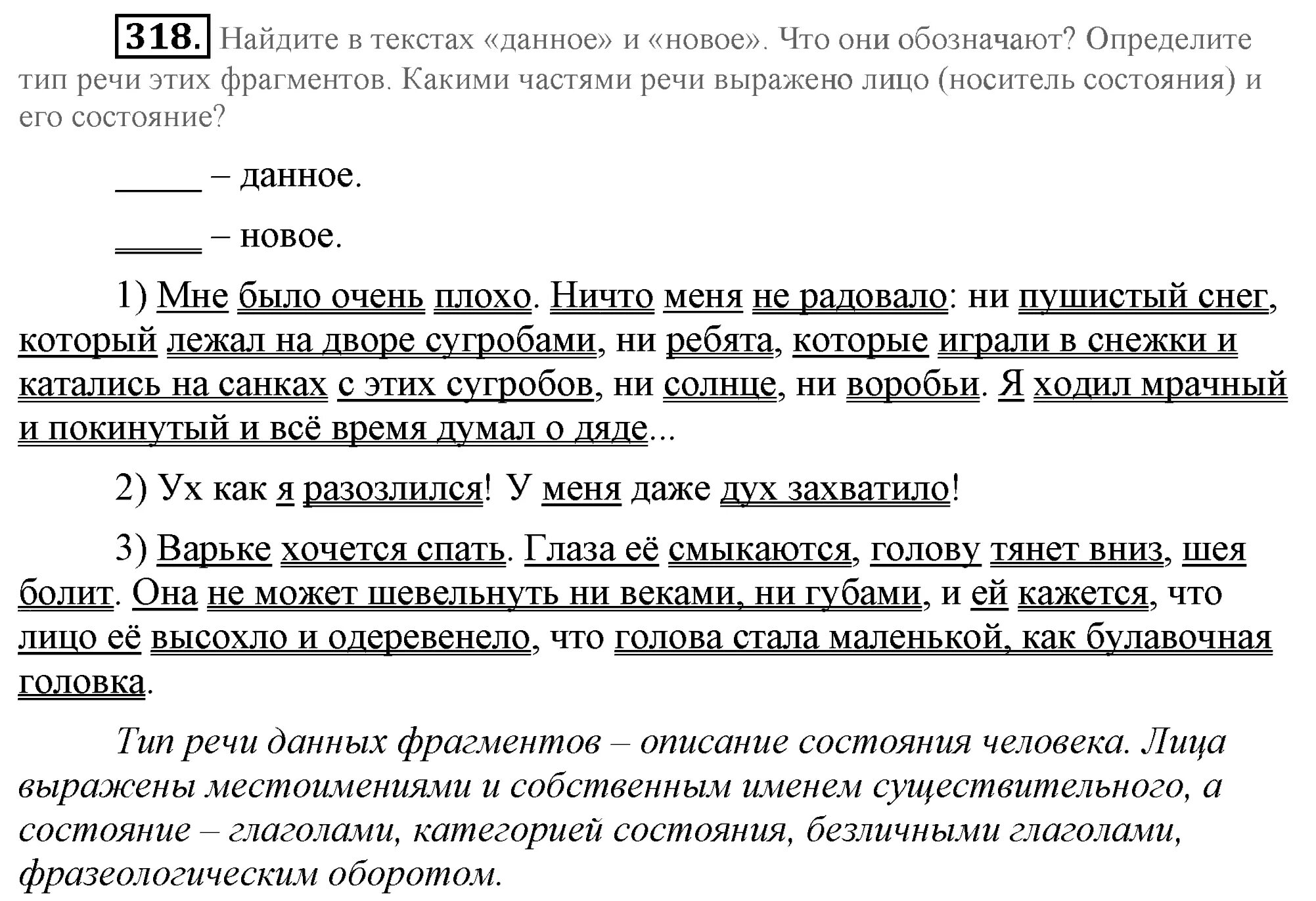 318. Найдите в текстах «данное» и «новое». Что они обозначают? Определите тип речи этих фрагментов. Какими частями речи выражено лицо (носитель состояния) и его состояние?

_____ – данное.

_____ – новое.

1) Мне было очень плохо. Ничто меня не радовало: ни пушистый снег, который лежал на дворе сугробами, ни ребята, которые играли в снежки и катались на санках с этих сугробов, ни солнце, ни воробьи. Я ходил мрачный и покинутый и всё время думал о дяде...

2) Ух как я разозлился! У меня даже дух захватило!

3) Варьке хочется спать. Глаза её смыкаются, голову тянет вниз, шея болит. Она не может шевельнуть ни веками, ни губами, и ей кажется, что лицо её высохло и одеревенело, что голова стала маленькой, как булавочная головка.

Тип речи данных фрагментов – описание состояния человека. Лица выражены местоимениями и собственным именем существительного, а состояние – глаголами, категорией состояния, безличными глаголами, фразеологическим оборотом.